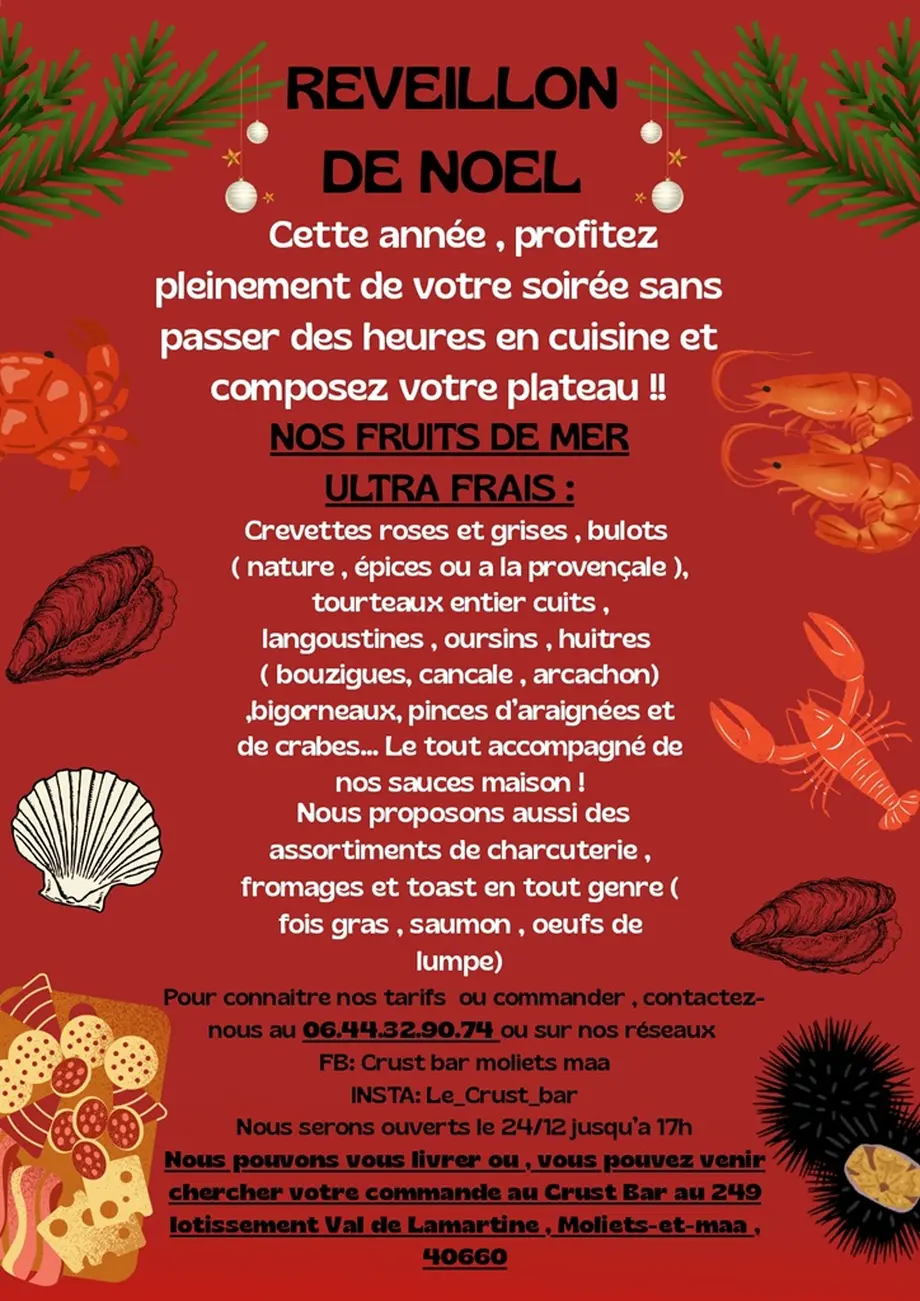 REVEILLON DE NOEL

Cette année , profitez pleinement de votre soirée sans passer des heures en cuisine et composez votre plateau !!

NOS FRUITS DE MER ULTRA FRAIS :

Crevettes roses et grises , bulots ( nature , épices ou a la provençale ), tourteaux entier cuits , langoustines , oursins , huitres ( bouzigues, cancale , arcachon) ,bigorneaux, pinces d'araignées et de crabes... Le tout accompagné de nos sauces maison !

Nous proposons aussi des assortiments de charcuterie , fromages et toast en tout genre ( fois gras , saumon , oeufs de lumpe)

Pour connaitre nos tarifs ou commander , contactez-nous au 06.44.32.90.74 ou sur nos réseaux

FB: Crust bar moliets maa

INSTA: Le_Crust_bar

Nous serons ouverts le 24/12 jusqu'a 17h

Nous pouvons vous livrer ou , vous pouvez venir chercher votre commande au Crust Bar au 249 lotissement Val de Lamartine , Moliets-et-maa , 40660